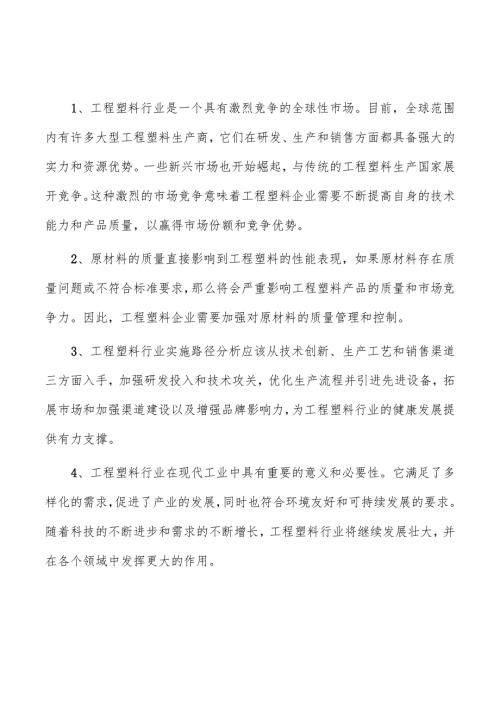 1、工程塑料行业是一个具有激烈竞争的全球性市场。目前，全球范围内有许多大型工程塑料生产商，它们在研发、生产和销售方面都具备强大的实力和资源优势。一些新兴市场也开始崛起，与传统的工程塑料生产国家展开竞争。这种激烈的市场竞争意味着工程塑料企业需要不断提高自身的技术能力和产品质量，以赢得市场份额和竞争优势。

2、原材料的质量直接影响到工程塑料的性能表现，如果原材料存在质量问题或不符合标准要求，那么将会严重影响工程塑料产品的质量和市场竞争力。因此，工程塑料企业需要加强对原材料的质量管理和控制。

3、工程塑料行业实施路径分析应该从技术创新、生产工艺和销售渠道三方面入手，加强研发投入和技术攻关，优化生产流程并引进先进设备，拓展市场和加强渠道建设以及增强品牌影响力，为工程塑料行业的健康发展提供有力支撑。

4、工程塑料行业在现代工业中具有重要的意义和必要性。它满足了多样化的需求，促进了产业的发展，同时也符合环境友好和可持续发展的要求。随着科技的不断进步和需求的不断增长，工程塑料行业将继续发展壮大，并在各个领域中发挥更大的作用。